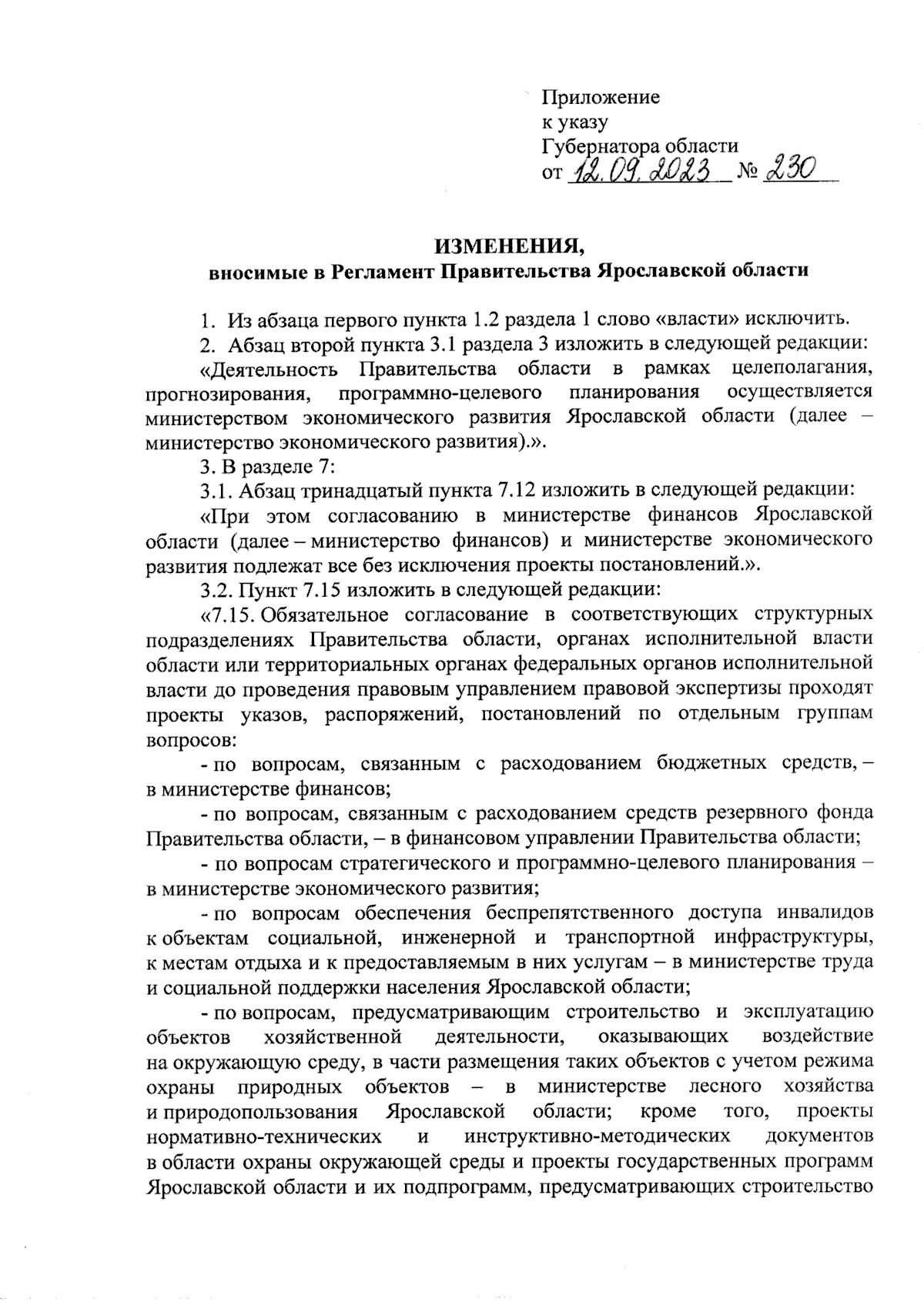 Приложение
к указу
Губернатора области
от 12.09.2023 № 230

ИЗМЕНЕНИЯ,
вносимые в Регламент Правительства Ярославской области

1. Из абзаца первого пункта 1.2 раздела 1 слово «власти» исключить.

2. Абзац второй пункта 3.1 раздела 3 изложить в следующей редакции:

«Деятельность Правительства области в рамках целеполагания, прогнозирования, программно-целевого планирования осуществляется министерством экономического развития Ярославской области (далее – министерство экономического развития).».

3. В разделе 7:

3.1. Абзац тринадцатый пункта 7.12 изложить в следующей редакции:

«При этом согласованию в министерстве финансов Ярославской области (далее – министерство финансов) и министерстве экономического развития подлежат все без исключения проекты постановлений.».

3.2. Пункт 7.15 изложить в следующей редакции:

«7.15. Обязательное согласование в соответствующих структурных подразделениях Правительства области, органах исполнительной власти области или территориальных органах федеральных органов исполнительной власти до проведения правовым управлением правовой экспертизы проходят проекты указов, распоряжений, постановлений по отдельным группам вопросов:

- по вопросам, связанным с расходованием бюджетных средств, – в министерстве финансов;

- по вопросам, связанным с расходованием средств резервного фонда Правительства области, – в финансовом управлении Правительства области;

- по вопросам стратегического и программно-целевого планирования – в министерстве экономического развития;

- по вопросам обеспечения беспрепятственного доступа инвалидов к объектам социальной, инженерной и транспортной инфраструктуры, к местам отдыха и к предоставляемым в них услугам – в министерстве труда и социальной поддержки населения Ярославской области;

- по вопросам, предусматривающим строительство и эксплуатацию объектов хозяйственной деятельности, оказывающих воздействие на окружающую среду, в части размещения таких объектов с учетом режима охраны природных объектов – в министерстве лесного хозяйства и природопользования Ярославской области; кроме того, проекты нормативно-технических и инструктивно-методических документов в области охраны окружающей среды и проекты государственных программ Ярославской области и их подпрограмм, предусматривающих строительство